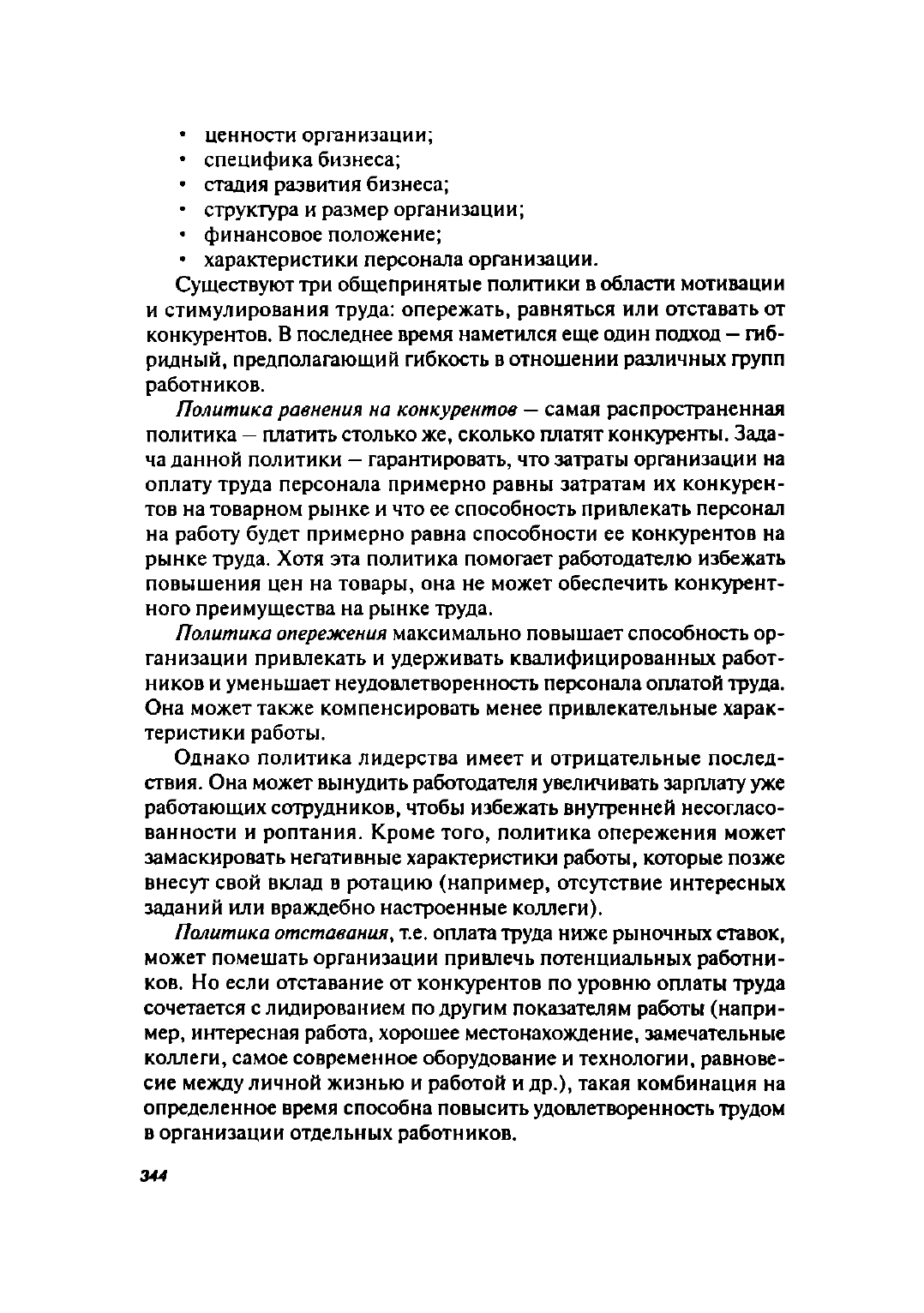 • ценности организации;
• специфика бизнеса;
• стадия развития бизнеса;
• структура и размер организации;
• финансовое положение;
• характеристики персонала организации.

Существуют три общепринятые политики в области мотивации и стимулирования труда: опережать, равняться или отставать от конкурентов. В последнее время наметился еще один подход — гибридный, предполагающий гибкость в отношении различных групп работников.

Политика равнения на конкурентов — самая распространенная политика — платить столько же, сколько платят конкуренты. Задача данной политики — гарантировать, что затраты организации на оплату труда персонала примерно равны затратам их конкурентов на товарном рынке и что ее способность привлекать персонал на работу будет примерно равна способности ее конкурентов на рынке труда. Хотя эта политика помогает работодателю избежать повышения цен на товары, она не может обеспечить конкурентного преимущества на рынке труда.

Политика опережения максимально повышает способность организации привлекать и удерживать квалифицированных работников и уменьшает неудовлетворенность персонала оплатой труда. Она может также компенсировать менее привлекательные характеристики работы.

Однако политика лидерства имеет и отрицательные последствия. Она может вынудить работодателя увеличивать зарплату уже работающих сотрудников, чтобы избежать внутренней несогласованности и роптания. Кроме того, политика опережения может замаскировать негативные характеристики работы, которые позже внесут свой вклад в ротацию (например, отсутствие интересных заданий или враждебно настроенные коллеги).

Политика отставания, т.е. оплата труда ниже рыночных ставок, может помешать организации привлечь потенциальных работников. Но если отставание от конкурентов по уровню оплаты труда сочетается с лидированием по другим показателям работы (например, интересная работа, хорошее местонахождение, замечательные коллеги, самое современное оборудование и технологии, равновесие между личной жизнью и работой и др.), такая комбинация на определенное время способна повысить удовлетворенность трудом в организации отдельных работников.

344